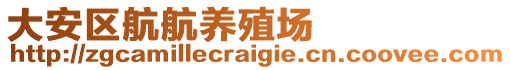 大安区航航养殖场
http://zgcamillecraigie.cn.coovee.com